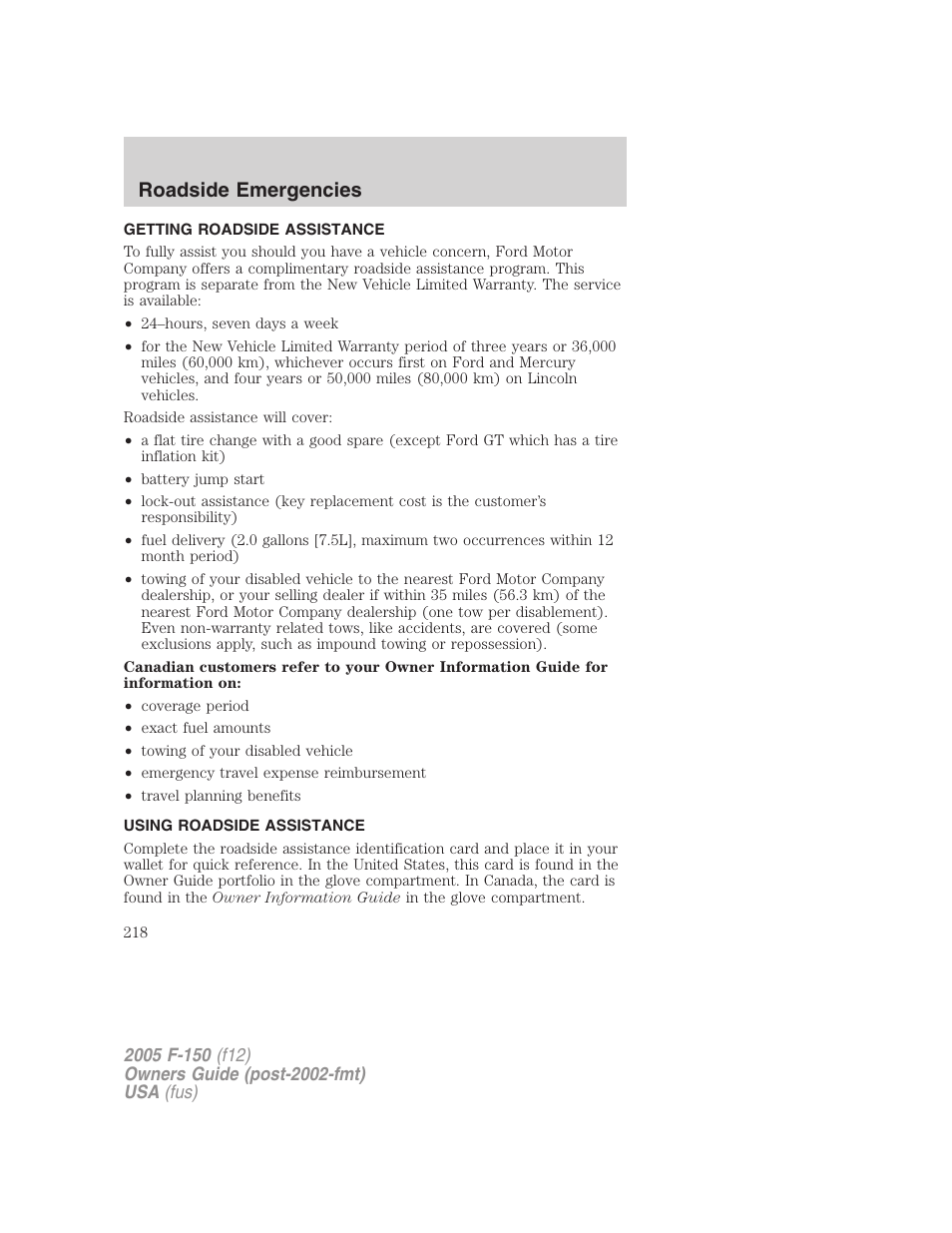 Roadside Emergencies

GETTING ROADSIDE ASSISTANCE

To fully assist you should you have a vehicle concern, Ford Motor Company offers a complimentary roadside assistance program. This program is separate from the New Vehicle Limited Warranty. The service is available:

• 24–hours, seven days a week
• for the New Vehicle Limited Warranty period of three years or 36,000 miles (60,000 km), whichever occurs first on Ford and Mercury vehicles, and four years or 50,000 miles (80,000 km) on Lincoln vehicles.

Roadside assistance will cover:

• a flat tire change with a good spare (except Ford GT which has a tire inflation kit)
• battery jump start
• lock-out assistance (key replacement cost is the customer's responsibility)
• fuel delivery (2.0 gallons [7.5L], maximum two occurrences within 12 month period)
• towing of your disabled vehicle to the nearest Ford Motor Company dealership, or your selling dealer if within 35 miles (56.3 km) of the nearest Ford Motor Company dealership (one tow per disablement). Even non-warranty related tows, like accidents, are covered (some exclusions apply, such as impound towing or repossession).

Canadian customers refer to your Owner Information Guide for information on:

• coverage period
• exact fuel amounts
• towing of your disabled vehicle
• emergency travel expense reimbursement
• travel planning benefits

USING ROADSIDE ASSISTANCE

Complete the roadside assistance identification card and place it in your wallet for quick reference. In the United States, this card is found in the Owner Guide portfolio in the glove compartment. In Canada, the card is found in the Owner Information Guide in the glove compartment.

218

2005 F-150 (f12)
Owners Guide (post-2002-fmt)
USA (fus)